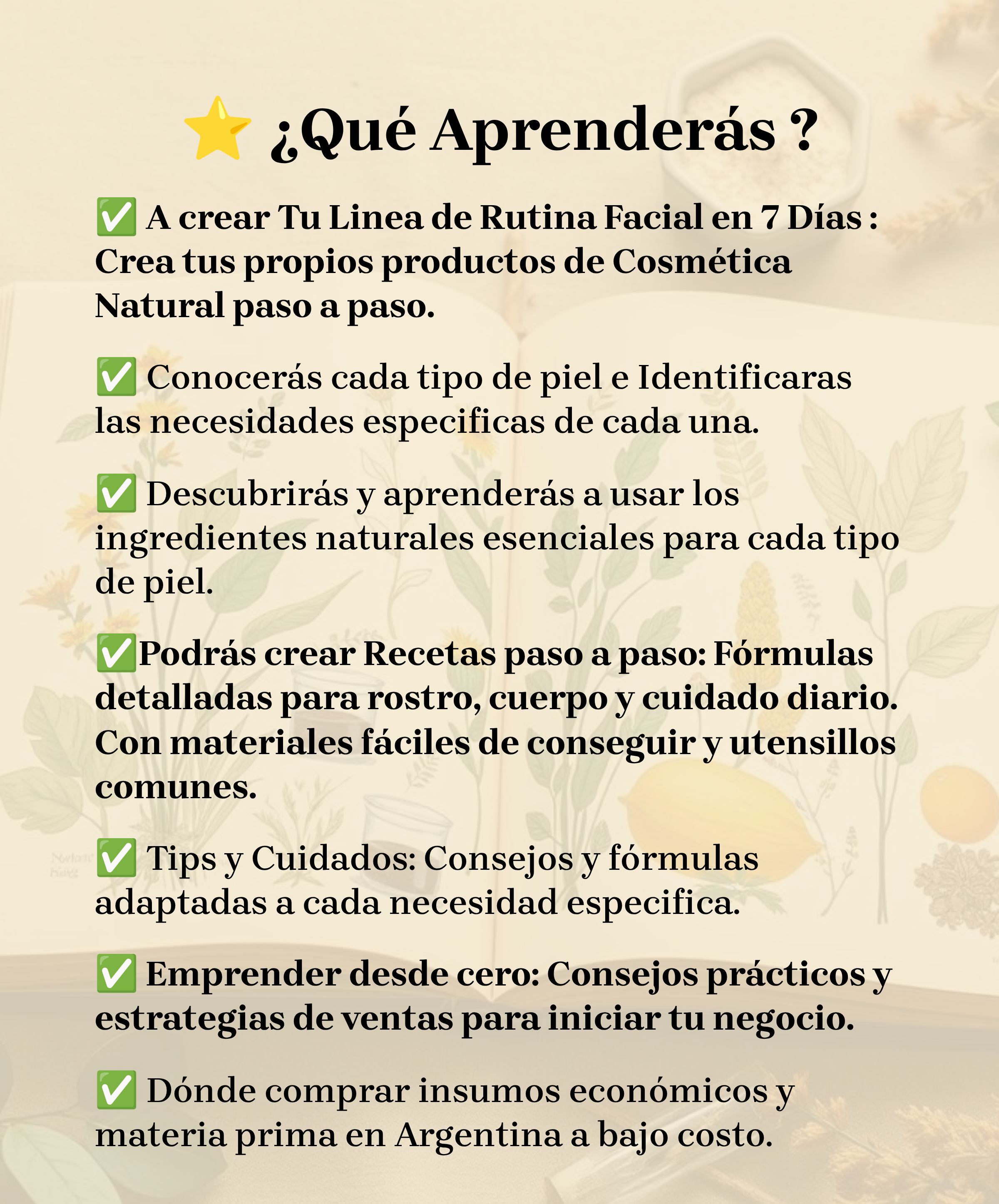 ⭐ ¿Qué Aprenderás ?

✅ A crear Tu Linea de Rutina Facial en 7 Días : Crea tus propios productos de Cosmética Natural paso a paso.

✅ Conocerás cada tipo de piel e Identificaras las necesidades especificas de cada una.

✅ Descubrirás y aprenderás a usar los ingredientes naturales esenciales para cada tipo de piel.

✅Podrás crear Recetas paso a paso: Fórmulas detalladas para rostro, cuerpo y cuidado diario. Con materiales fáciles de conseguir y utensillos comunes.

✅ Tips y Cuidados: Consejos y fórmulas adaptadas a cada necesidad especifica.

✅ Emprender desde cero: Consejos prácticos y estrategias de ventas para iniciar tu negocio.

✅ Dónde comprar insumos económicos y materia prima en Argentina a bajo costo.